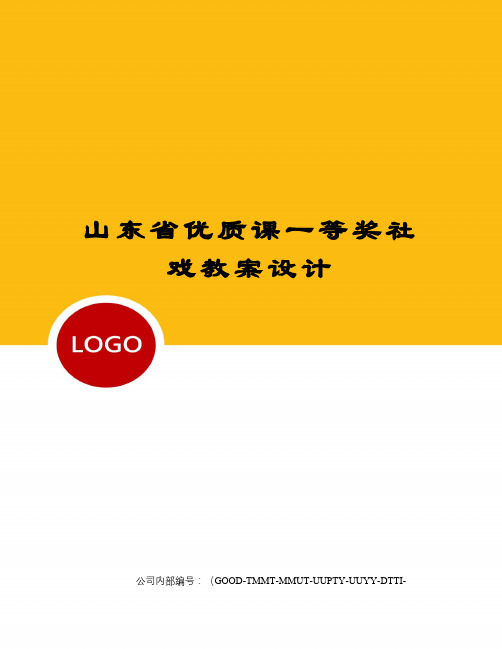 山东省优质课一等奖社戏教案设计

LOGO

公司内部编号：（GOOD-TMMT-MMUT-UUPTY-UUYY-DTTI-